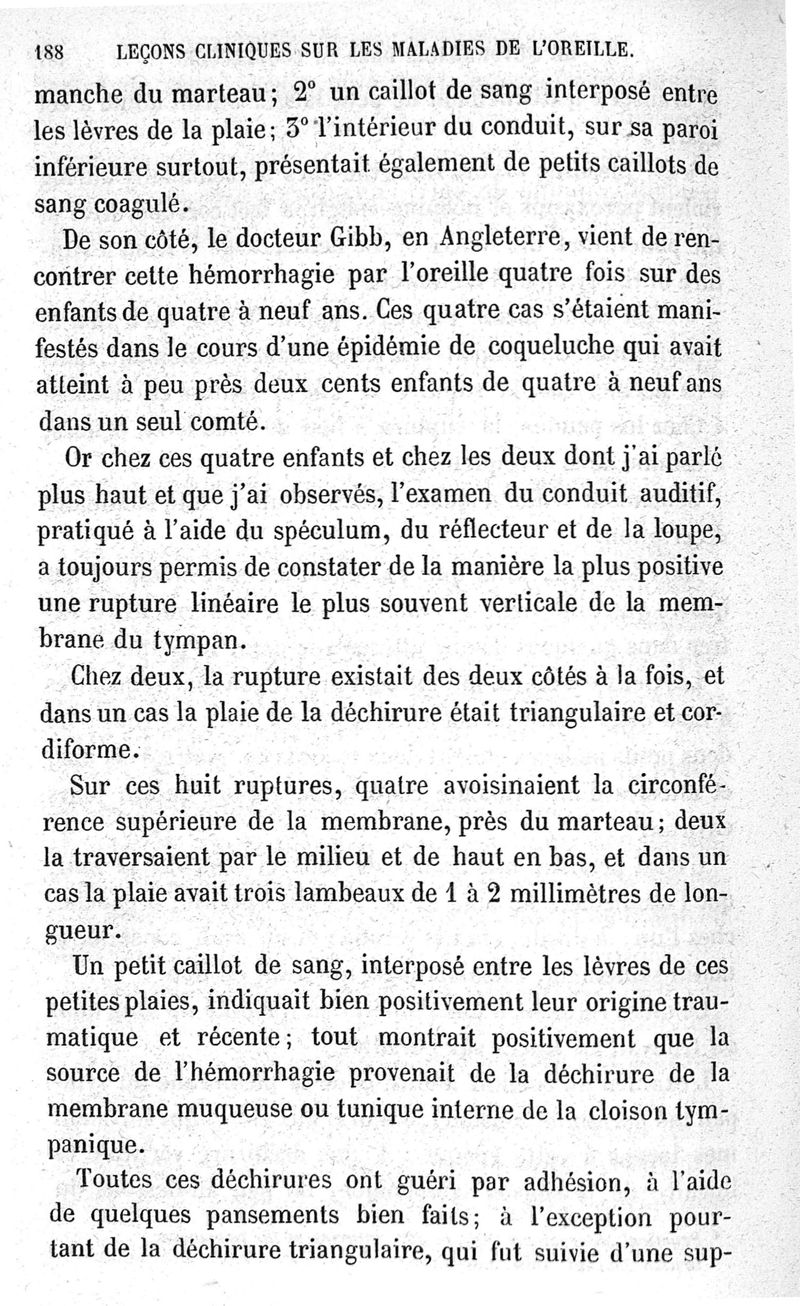 188 LEÇONS CLINIQUES SUR LES MALADIES DE L'OREILLE.

manche du marteau; 2° un caillot de sang interposé entre les lèvres de la plaie; 3° l'intérieur du conduit, sur sa paroi inférieure surtout, présentait également de petits caillots de sang coagulé.

De son côté, le docteur Gibb, en Angleterre, vient de rencontrer cette hémorrhagie par l'oreille quatre fois sur des enfants de quatre à neuf ans. Ces quatre cas s'étaient manifestés dans le cours d'une épidémie de coqueluche qui avait atteint à peu près deux cents enfants de quatre à neuf ans dans un seul comté.

Or chez ces quatre enfants et chez les deux dont j'ai parlé plus haut et que j'ai observés, l'examen du conduit auditif, pratiqué à l'aide du spéculum, du réflecteur et de la loupe, a toujours permis de constater de la manière la plus positive une rupture linéaire le plus souvent verticale de la membrane du tympan.

Chez deux, la rupture existait des deux côtés à la fois, et dans un cas la plaie de la déchirure était triangulaire et cordiforme.

Sur ces huit ruptures, quatre avoisinaient la circonférence supérieure de la membrane, près du marteau; deux la traversaient par le milieu et de haut en bas, et dans un cas la plaie avait trois lambeaux de 1 à 2 millimètres de longueur.

Un petit caillot de sang, interposé entre les lèvres de ces petites plaies, indiquait bien positivement leur origine traumatique et récente; tout montrait positivement que la source de l'hémorrhagie provenait de la déchirure de la membrane muqueuse ou tunique interne de la cloison tympanique.

Toutes ces déchirures ont guéri par adhésion, à l'aide de quelques pansements bien faits; à l'exception pourtant de la déchirure triangulaire, qui fut suivie d'une sup-